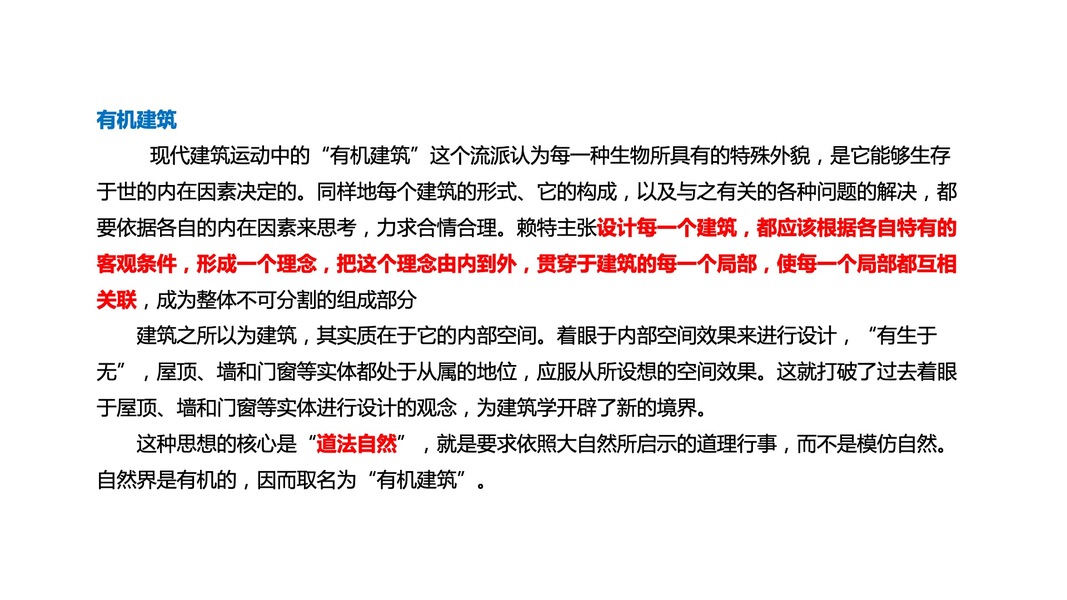 有机建筑

现代建筑运动中的“有机建筑”这个流派认为每一种生物所具有的特殊外貌，是它能够生存于世的内在因素决定的。同样地每个建筑的形式、它的构成，以及与之有关的各种问题的解决，都要依据各自的内在因素来思考，力求合情合理。赖特主张设计每一个建筑，都应该根据各自特有的客观条件，形成一个理念，把这个理念由内到外，贯穿于建筑的每一个局部，使每一个局部都互相关联，成为整体不可分割的组成部分

建筑之所以为建筑，其实质在于它的内部空间。着眼于内部空间效果来进行设计，“有生于无”，屋顶、墙和门窗等实体都处于从属的地位，应服从所设想的空间效果。这就打破了过去着眼于屋顶、墙和门窗等实体进行设计的观念，为建筑学开辟了新的境界。

这种思想的核心是“道法自然”，就是要求依照大自然所启示的道理行事，而不是模仿自然。自然界是有机的，因而取名为“有机建筑”。